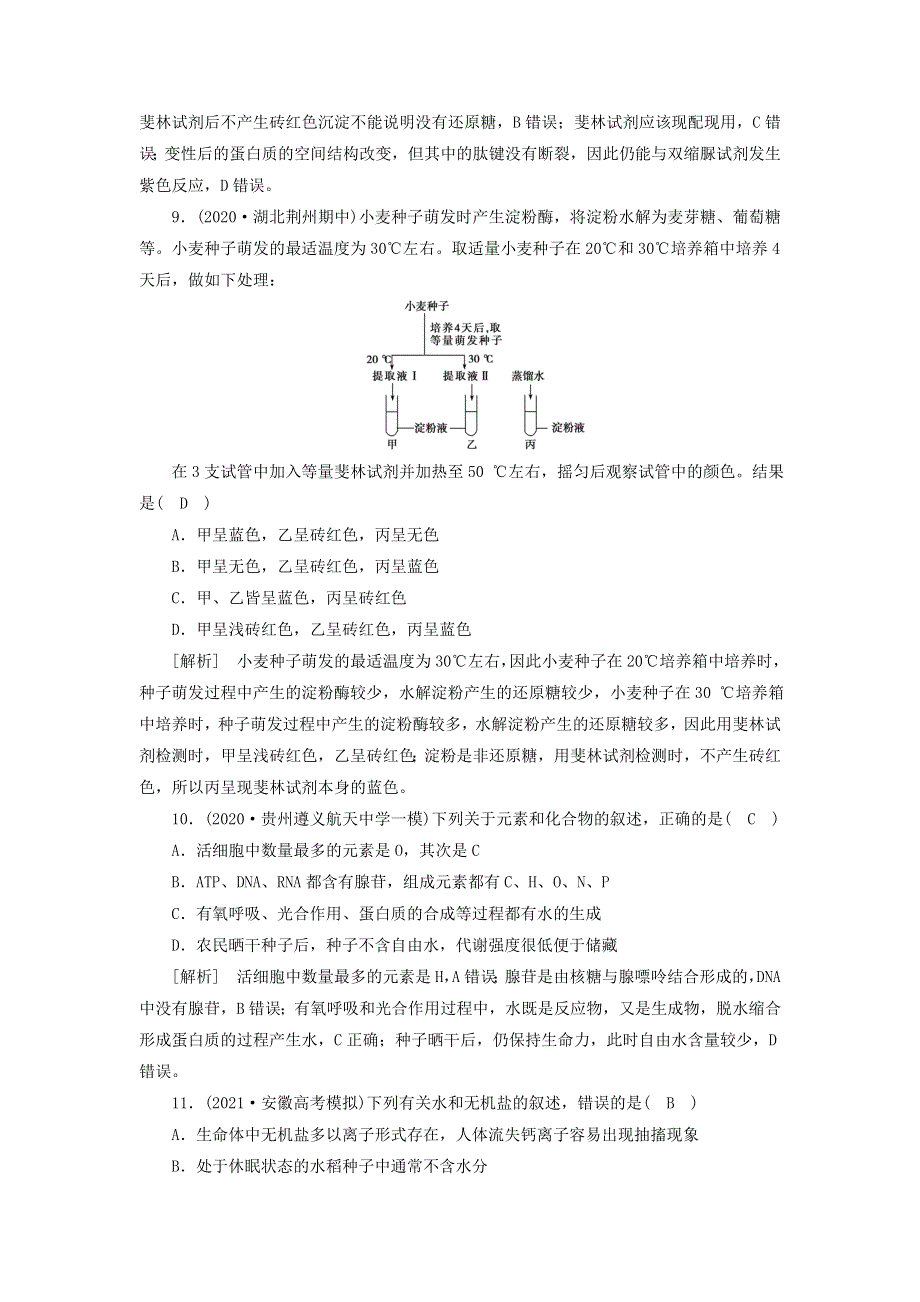 斐林试剂后不产生砖红色沉淀不能说明没有还原糖，B错误；斐林试剂应该现配现用，C错误；变性后的蛋白质的空间结构改变，但其中的肽键没有断裂，因此仍能与双缩脲试剂发生紫色反应，D错误。

9．(2020·湖北荆州期中)小麦种子萌发时产生淀粉酶，将淀粉水解为麦芽糖、葡萄糖等。小麦种子萌发的最适温度为30℃左右。取适量小麦种子在20℃和30℃培养箱中培养4天后，做如下处理：

小麦种子
培养4天后，取等量萌发种子
20 ℃
30 ℃
提取液Ⅰ
提取液Ⅱ
蒸馏水
淀粉液
淀粉液
甲
乙
丙

在3支试管中加入等量斐林试剂并加热至50 ℃左右，摇匀后观察试管中的颜色。结果是(　D　)

A．甲呈蓝色，乙呈砖红色，丙呈无色

B．甲呈无色，乙呈砖红色，丙呈蓝色

C．甲、乙皆呈蓝色，丙呈砖红色

D．甲呈浅砖红色，乙呈砖红色，丙呈蓝色

[解析]　小麦种子萌发的最适温度为30℃左右，因此小麦种子在20℃培养箱中培养时，种子萌发过程中产生的淀粉酶较少，水解淀粉产生的还原糖较少，小麦种子在30 ℃培养箱中培养时，种子萌发过程中产生的淀粉酶较多，水解淀粉产生的还原糖较多，因此用斐林试剂检测时，甲呈浅砖红色，乙呈砖红色；淀粉是非还原糖，用斐林试剂检测时，不产生砖红色，所以丙呈现斐林试剂本身的蓝色。

10．(2020·贵州遵义航天中学一模)下列关于元素和化合物的叙述，正确的是(　C　)

A．活细胞中数量最多的元素是O，其次是C

B．ATP、DNA、RNA都含有腺苷，组成元素都有C、H、O、N、P

C．有氧呼吸、光合作用、蛋白质的合成等过程都有水的生成

D．农民晒干种子后，种子不含自由水，代谢强度很低便于储藏

[解析]　活细胞中数量最多的元素是H，A错误；腺苷是由核糖与腺嘌呤结合形成的，DNA中没有腺苷，B错误；有氧呼吸和光合作用过程中，水既是反应物，又是生成物，脱水缩合形成蛋白质的过程产生水，C正确；种子晒干后，仍保持生命力，此时自由水含量较少，D错误。

11．(2021·安徽高考模拟)下列有关水和无机盐的叙述，错误的是(　B　)

A．生命体中无机盐多以离子形式存在，人体流失钙离子容易出现抽搐现象

B．处于休眠状态的水稻种子中通常不含水分